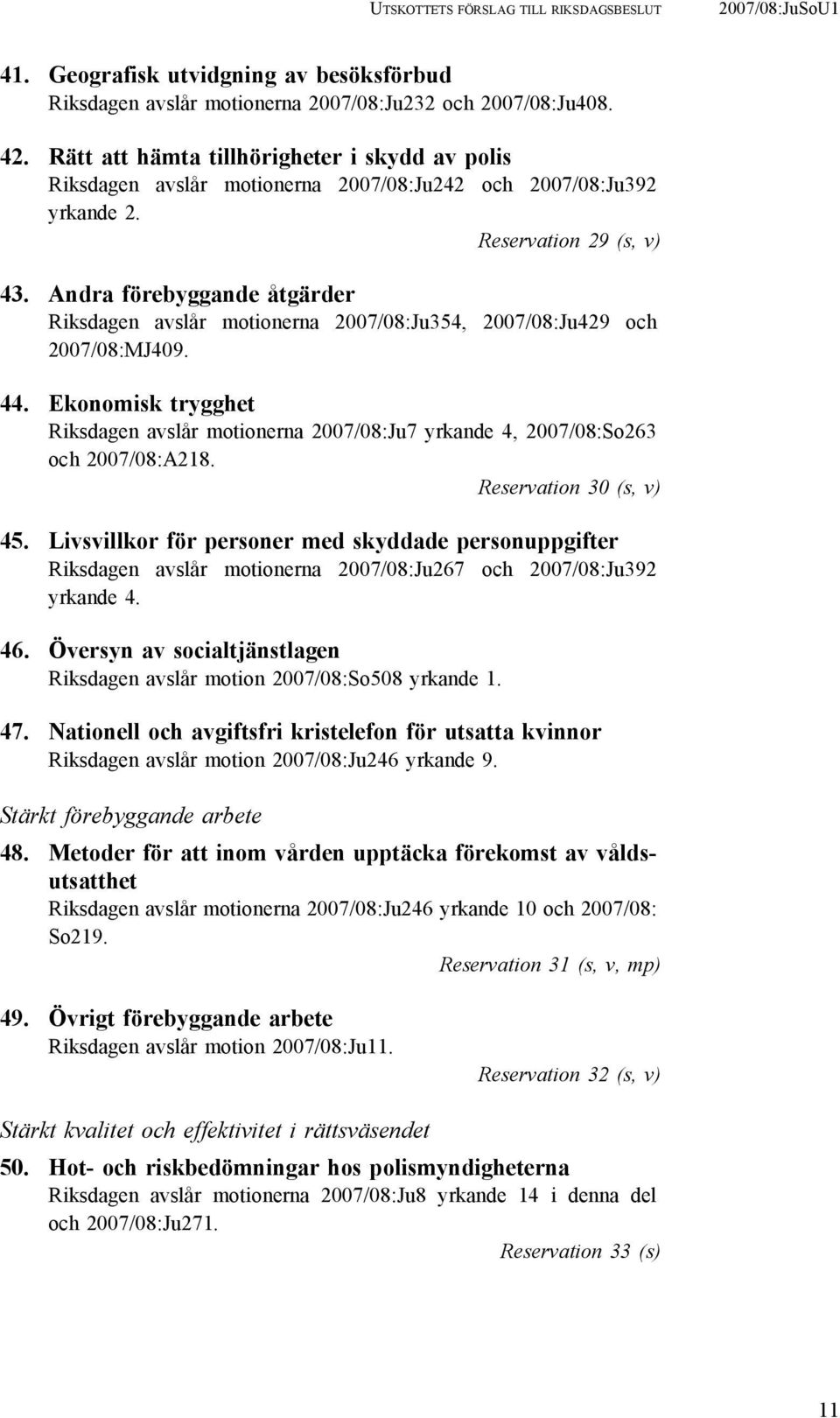 UTSKOTTETS FÖRSLAG TILL RIKSDAGSBESLUT 2007/08:JuSoU1

41. Geografisk utvidgning av besöksförbud
Riksdagen avslår motionerna 2007/08:Ju232 och 2007/08:Ju408.

42. Rätt att hämta tillhörigheter i skydd av polis
Riksdagen avslår motionerna 2007/08:Ju242 och 2007/08:Ju392 yrkande 2.
Reservation 29 (s, v)

43. Andra förebyggande åtgärder
Riksdagen avslår motionerna 2007/08:Ju354, 2007/08:Ju429 och 2007/08:MJ409.

44. Ekonomisk trygghet
Riksdagen avslår motionerna 2007/08:Ju7 yrkande 4, 2007/08:So263 och 2007/08:A218.
Reservation 30 (s, v)

45. Livsvillkor för personer med skyddade personuppgifter
Riksdagen avslår motionerna 2007/08:Ju267 och 2007/08:Ju392 yrkande 4.

46. Översyn av socialtjänstlagen
Riksdagen avslår motion 2007/08:So508 yrkande 1.

47. Nationell och avgiftsfri kristelefon för utsatta kvinnor
Riksdagen avslår motion 2007/08:Ju246 yrkande 9.

Stärkt förebyggande arbete

48. Metoder för att inom vården upptäcka förekomst av våldsutsatthet
Riksdagen avslår motionerna 2007/08:Ju246 yrkande 10 och 2007/08: So219.
Reservation 31 (s, v, mp)

49. Övrigt förebyggande arbete
Riksdagen avslår motion 2007/08:Ju11.
Reservation 32 (s, v)

Stärkt kvalitet och effektivitet i rättsväsendet

50. Hot- och riskbedömningar hos polismyndigheterna
Riksdagen avslår motionerna 2007/08:Ju8 yrkande 14 i denna del och 2007/08:Ju271.
Reservation 33 (s)

11